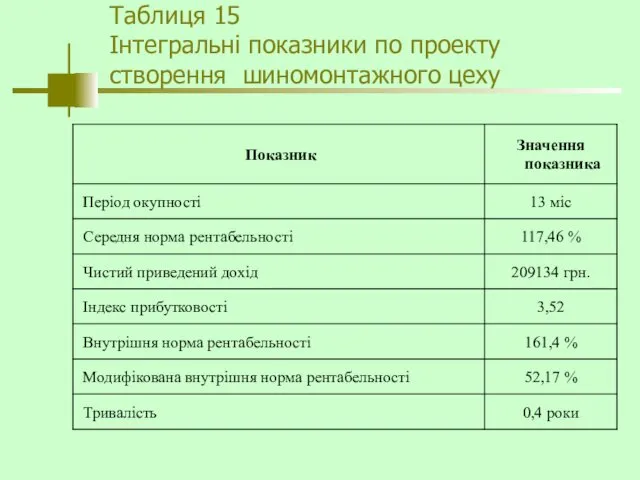 Таблиця 15
Інтегральні показники по проекту створення шиномонтажного цеху

| Показник | Значення показника |
|---|---|
| Період окупності | 13 міс |
| Середня норма рентабельності | 117,46 % |
| Чистий приведений дохід | 209134 грн. |
| Індекс прибутковості | 3,52 |
| Внутрішня норма рентабельності | 161,4 % |
| Модифікована внутрішня норма рентабельності | 52,17 % |
| Тривалість | 0,4 роки |